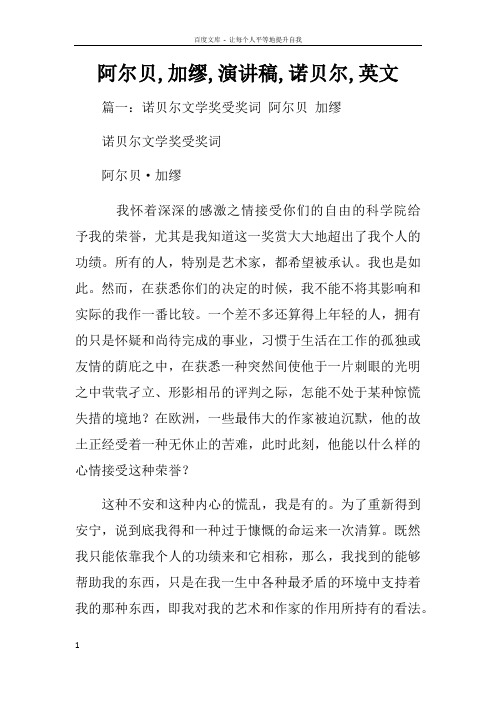 百度文库 - 让每个人平等地提升自我

阿尔贝,加缪,演讲稿,诺贝尔,英文

篇一：诺贝尔文学奖受奖词 阿尔贝 加缪

诺贝尔文学奖受奖词

阿尔贝·加缪

我怀着深深的感激之情接受你们的自由的科学院给予我的荣誉，尤其是我知道这一奖赏大大地超出了我个人的功绩。所有的人，特别是艺术家，都希望被承认。我也是如此。然而，在获悉你们的决定的时候，我不能不将其影响和实际的我作一番比较。一个差不多还算得上年轻的人，拥有的只是怀疑和尚待完成的事业，习惯于生活在工作的孤独或友情的荫庇之中，在获悉一种突然间使他于一片刺眼的光明之中茕茕孑立、形影相吊的评判之际，怎能不处于某种惊慌失措的境地？在欧洲，一些最伟大的作家被迫沉默，他的故土正经受着一种无休止的苦难，此时此刻，他能以什么样的心情接受这种荣誉？

这种不安和这种内心的慌乱，我是有的。为了重新得到安宁，说到底我得和一种过于慷慨的命运来一次清算。既然我只能依靠我个人的功绩来和它相称，那么，我找到的能够帮助我的东西，只是在我一生中各种最矛盾的环境中支持着我的那种东西，即我对我的艺术和作家的作用所持有的看法。

1